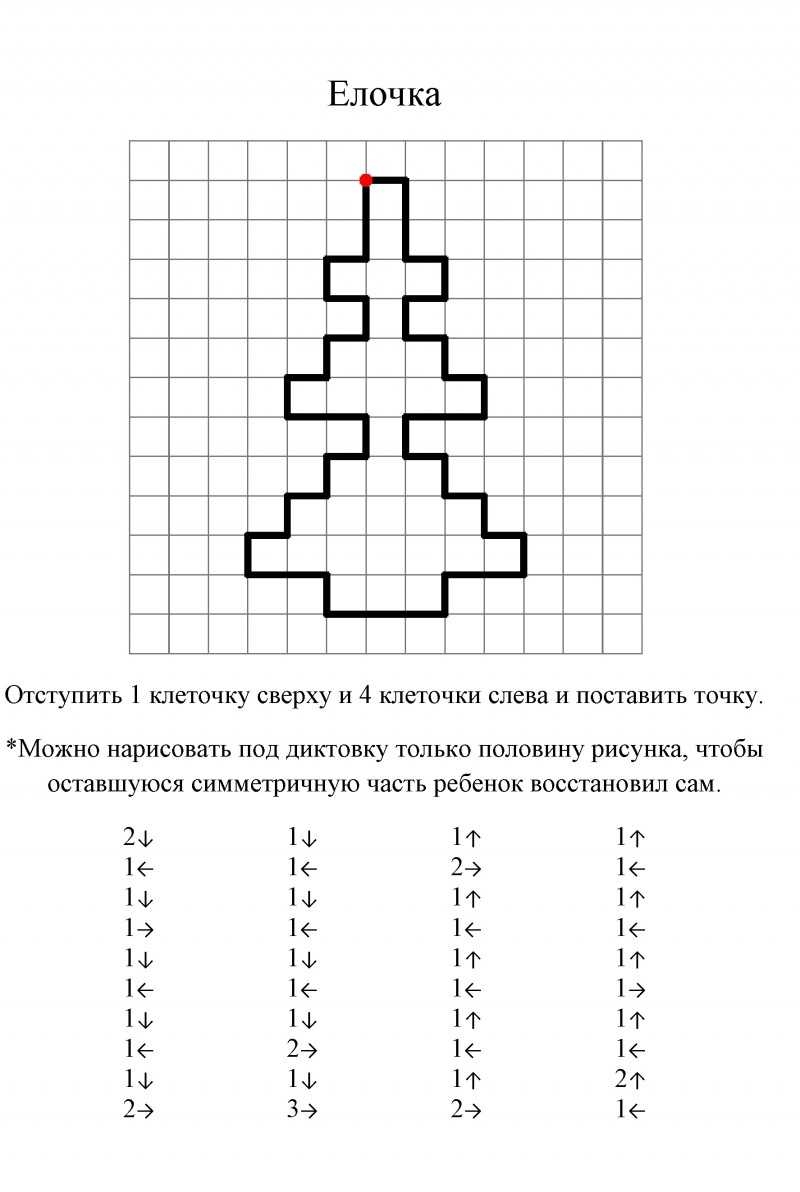 Елочка

Отступить 1 клеточку сверху и 4 клеточки слева и поставить точку.

*Можно нарисовать под диктовку только половину рисунка, чтобы оставшуюся симметричную часть ребенок восстановил сам.

2↓
1←
1↓
1→
1↓
1←
1↓
1←
1↓
2→

1↓
1←
1↓
1←
1↓
1←
1↓
2→
1↓
3→

1↑
2→
1↑
1←
1↑
1←
1↑
1←
1↑
2→

1↑
1←
1↑
1←
1↑
1→
1↑
1←
2↑
1←